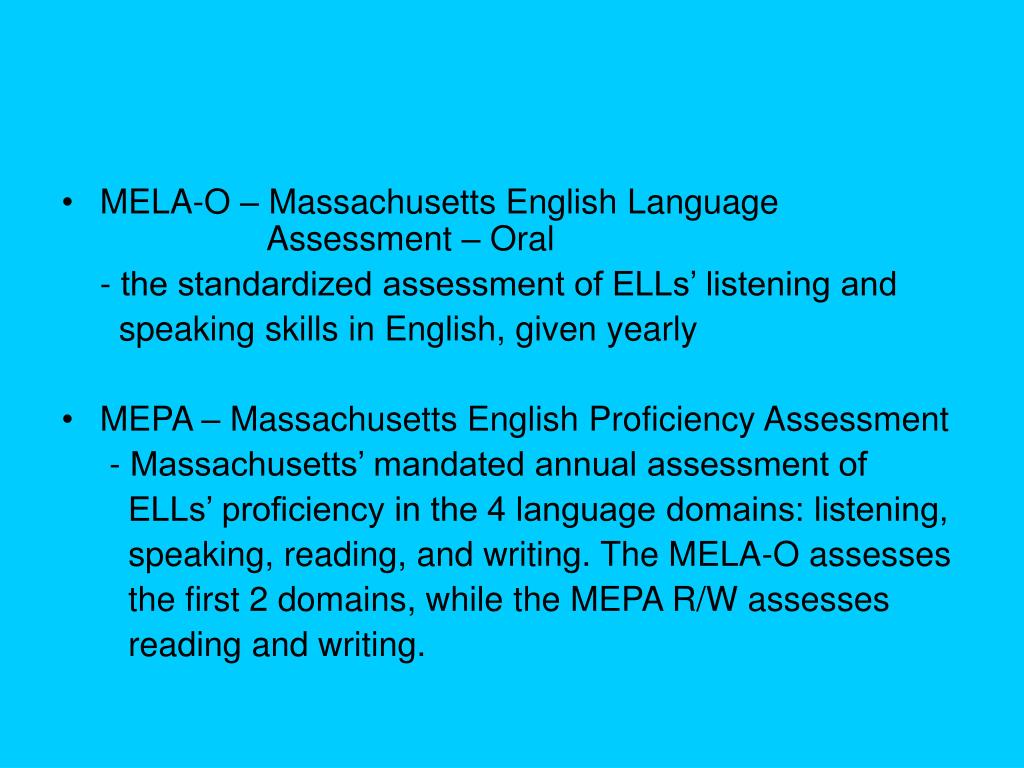 • MELA-O – Massachusetts English Language Assessment – Oral

- the standardized assessment of ELLs’ listening and speaking skills in English, given yearly

• MEPA – Massachusetts English Proficiency Assessment

- Massachusetts’ mandated annual assessment of ELLs’ proficiency in the 4 language domains: listening, speaking, reading, and writing. The MELA-O assesses the first 2 domains, while the MEPA R/W assesses reading and writing.